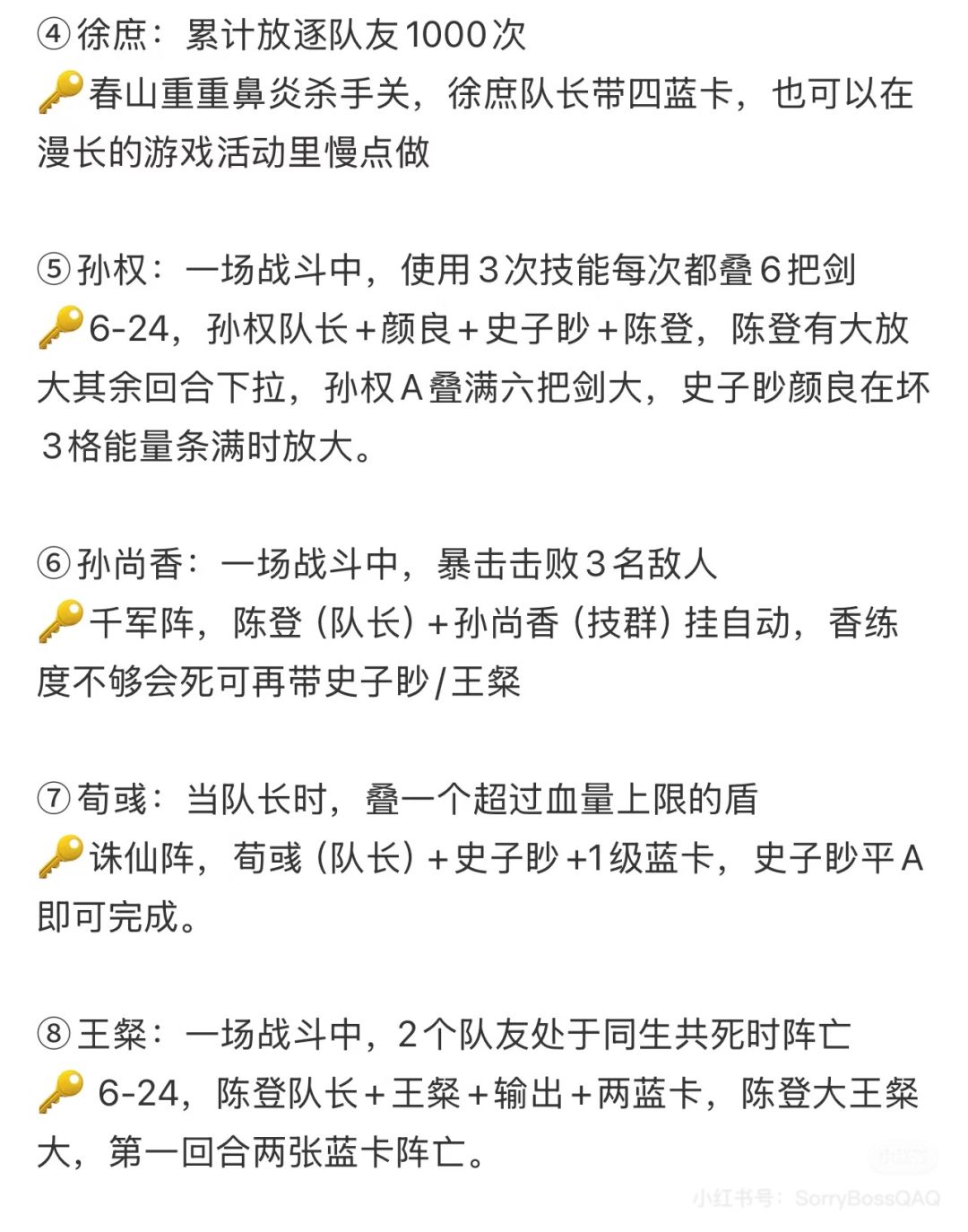 ④徐庶：累计放逐队友1000次
🔑春山重重鼻炎杀手关，徐庶队长带四蓝卡，也可以在漫长的游戏活动里慢点做

⑤孙权：一场战斗中，使用3次技能每次都叠6把剑
🔑6-24，孙权队长+颜良+史子眇+陈登，陈登有大放大其余回合下拉，孙权A叠满六把剑大，史子眇颜良在坏3格能量条满时放大。

⑥孙尚香：一场战斗中，暴击击败3名敌人
🔑千军阵，陈登（队长）+孙尚香（技群）挂自动，香练度不够会死可再带史子眇/王粲

⑦荀彧：当队长时，叠一个超过血量上限的盾
🔑诛仙阵，荀彧（队长）+史子眇+1级蓝卡，史子眇平A即可完成。

⑧王粲：一场战斗中，2个队友处于同生共死时阵亡
🔑 6-24，陈登队长+王粲+输出+两蓝卡，陈登大王粲大，第一回合两张蓝卡阵亡。

小红书号：SorryBossQAQ